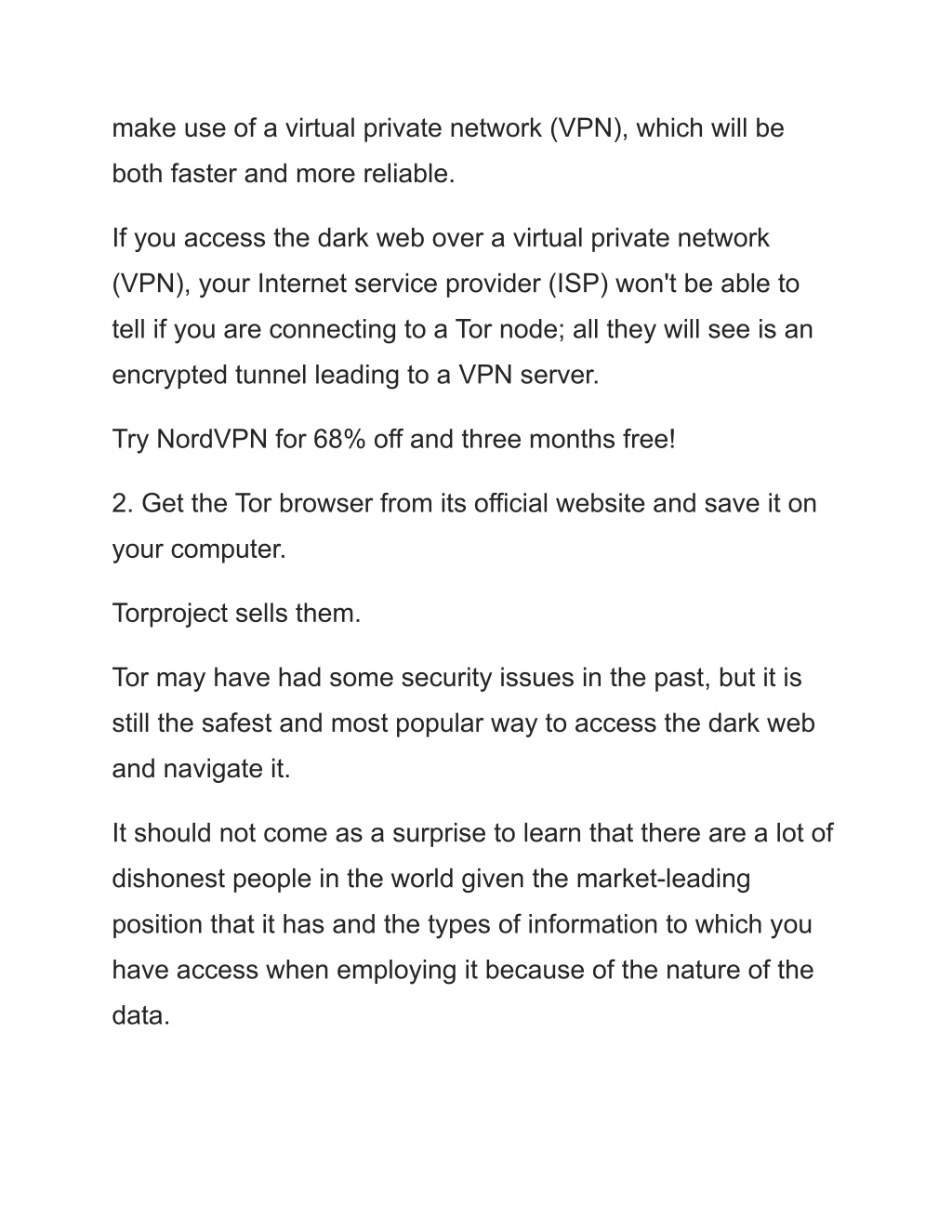 make use of a virtual private network (VPN), which will be both faster and more reliable.

If you access the dark web over a virtual private network (VPN), your Internet service provider (ISP) won't be able to tell if you are connecting to a Tor node; all they will see is an encrypted tunnel leading to a VPN server.

Try NordVPN for 68% off and three months free!

2. Get the Tor browser from its official website and save it on your computer.

Torproject sells them.

Tor may have had some security issues in the past, but it is still the safest and most popular way to access the dark web and navigate it.

It should not come as a surprise to learn that there are a lot of dishonest people in the world given the market-leading position that it has and the types of information to which you have access when employing it because of the nature of the data.